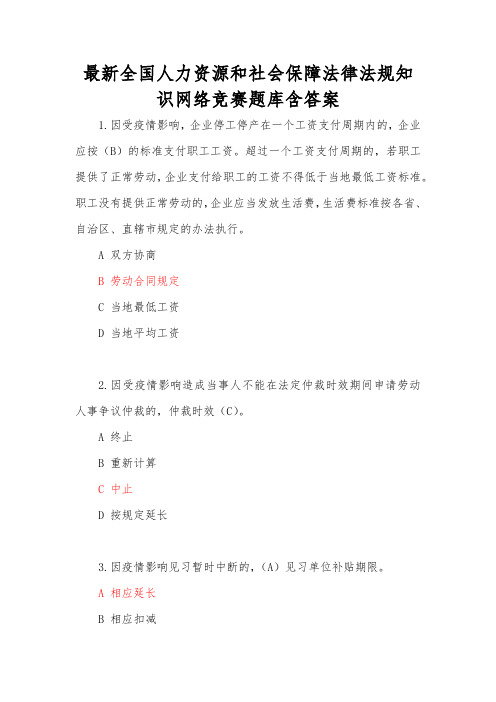 最新全国人力资源和社会保障法律法规知识网络竞赛题库含答案

1.因受疫情影响，企业停工停产在一个工资支付周期内的，企业应按（B）的标准支付职工工资。超过一个工资支付周期的，若职工提供了正常劳动，企业支付给职工的工资不得低于当地最低工资标准。职工没有提供正常劳动的，企业应当发放生活费，生活费标准按各省、自治区、直辖市规定的办法执行。

A 双方协商

B 劳动合同规定

C 当地最低工资

D 当地平均工资

2.因受疫情影响造成当事人不能在法定仲裁时效期间申请劳动人事争议仲裁的，仲裁时效（C）。

A 终止

B 重新计算

C 中止

D 按规定延长

3.因疫情影响见习暂时中断的，（A）见习单位补贴期限。

A 相应延长

B 相应扣减